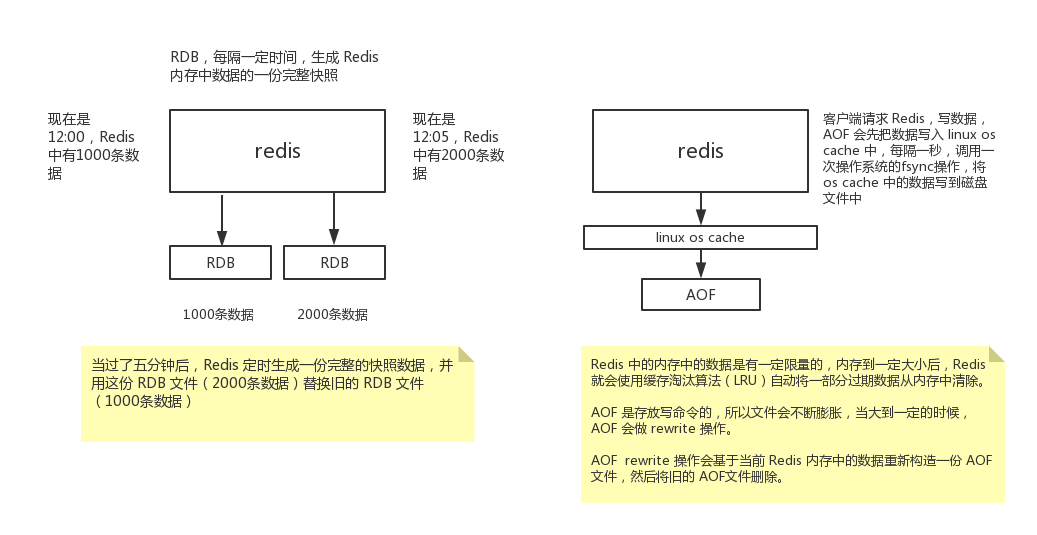 RDB，每隔一定时间，生成 Redis 内存中数据的一份完整快照

现在是 12:00，Redis 中有1000条数据

redis

现在是 12:05，Redis 中有2000条数据

RDB

RDB

1000条数据

2000条数据

当过了五分钟后，Redis 定时生成一份完整的快照数据，并用这份 RDB 文件（2000条数据）替换旧的 RDB 文件（1000条数据）

redis

客户端请求 Redis，写数据，AOF 会先把数据写入 linux os cache 中，每隔一秒，调用一次操作系统的fsync操作，将 os cache 中的数据写到磁盘文件中

linux os cache

AOF

Redis 中的内存中的数据是有一定限量的，内存到一定大小后，Redis 就会使用缓存淘汰算法（LRU）自动将一部分过期数据从内存中清除。

AOF 是存放写命令的，所以文件会不断膨胀，当大到一定的时候，AOF 会做 rewrite 操作。

AOF rewrite 操作会基于当前 Redis 内存中的数据重新构造一份 AOF 文件，然后将旧的 AOF文件删除。